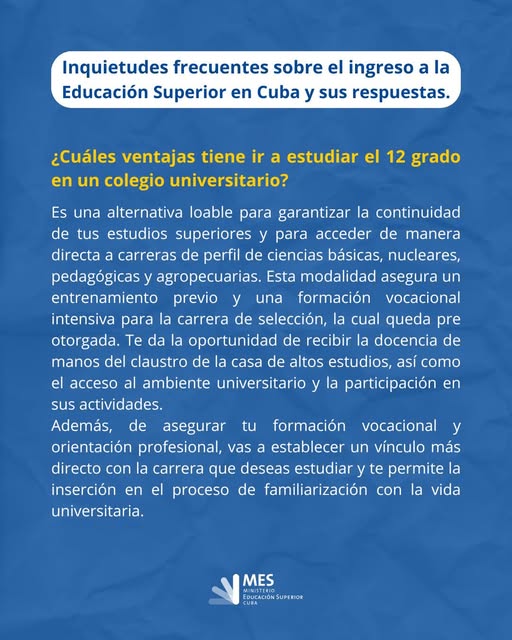 Inquietudes frecuentes sobre el ingreso a la Educación Superior en Cuba y sus respuestas.

¿Cuáles ventajas tiene ir a estudiar el 12 grado en un colegio universitario?

Es una alternativa loable para garantizar la continuidad de tus estudios superiores y para acceder de manera directa a carreras de perfil de ciencias básicas, nucleares, pedagógicas y agropecuarias. Esta modalidad asegura un entrenamiento previo y una formación vocacional intensiva para la carrera de selección, la cual queda pre otorgada. Te da la oportunidad de recibir la docencia de manos del claustro de la casa de altos estudios, así como el acceso al ambiente universitario y la participación en sus actividades.
Además, de asegurar tu formación vocacional y orientación profesional, vas a establecer un vínculo más directo con la carrera que deseas estudiar y te permite la inserción en el proceso de familiarización con la vida universitaria.

MES
MINISTERIO
EDUCACIÓN SUPERIOR
CUBA